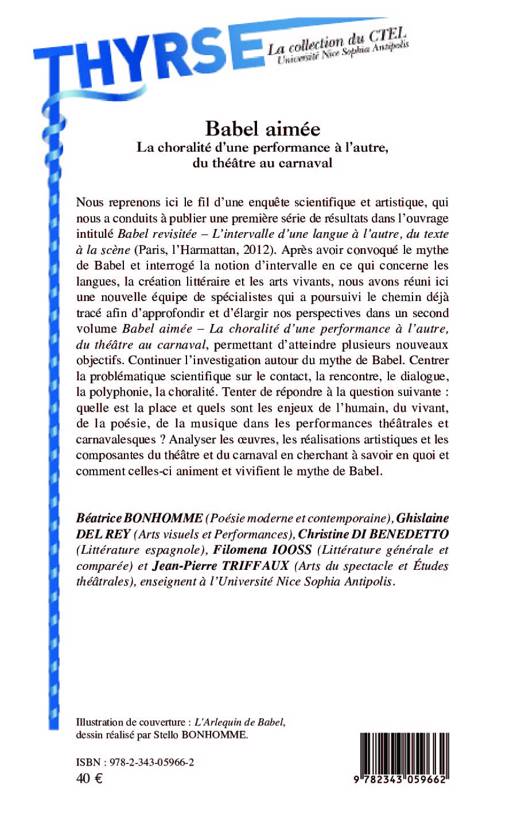 THYRSE La collection du CTEL Université Nice Sophia Antipolis

Babel aimée
La choralité d'une performance à l'autre, du théâtre au carnaval

Nous reprenons ici le fil d'une enquête scientifique et artistique, qui nous a conduits à publier une première série de résultats dans l'ouvrage intitulé Babel revisitée – L'intervalle d'une langue à l'autre, du texte à la scène (Paris, l'Harmattan, 2012). Après avoir convoqué le mythe de Babel et interrogé la notion d'intervalle en ce qui concerne les langues, la création littéraire et les arts vivants, nous avons réuni ici une nouvelle équipe de spécialistes qui a poursuivi le chemin déjà tracé afin d'approfondir et d'élargir nos perspectives dans un second volume Babel aimée – La choralité d'une performance à l'autre, du théâtre au carnaval, permettant d'atteindre plusieurs nouveaux objectifs. Continuer l'investigation autour du mythe de Babel. Centrer la problématique scientifique sur le contact, la rencontre, le dialogue, la polyphonie, la choralité. Tenter de répondre à la question suivante : quelle est la place et quels sont les enjeux de l'humain, du vivant, de la poésie, de la musique dans les performances théâtrales et carnavalesques ? Analyser les œuvres, les réalisations artistiques et les composantes du théâtre et du carnaval en cherchant à savoir en quoi et comment celles-ci animent et vivifient le mythe de Babel.

Béatrice BONHOMME (Poésie moderne et contemporaine), Ghislaine DEL REY (Arts visuels et Performances), Christine DI BENEDETTO (Littérature espagnole), Filomena IOOSS (Littérature générale et comparée) et Jean-Pierre TRIFFAUX (Arts du spectacle et Études théâtrales), enseignent à l'Université Nice Sophia Antipolis.

Illustration de couverture : L'Arlequin de Babel, dessin réalisé par Stello BONHOMME.

ISBN : 978-2-343-05966-2
40 €

9 782343 059662